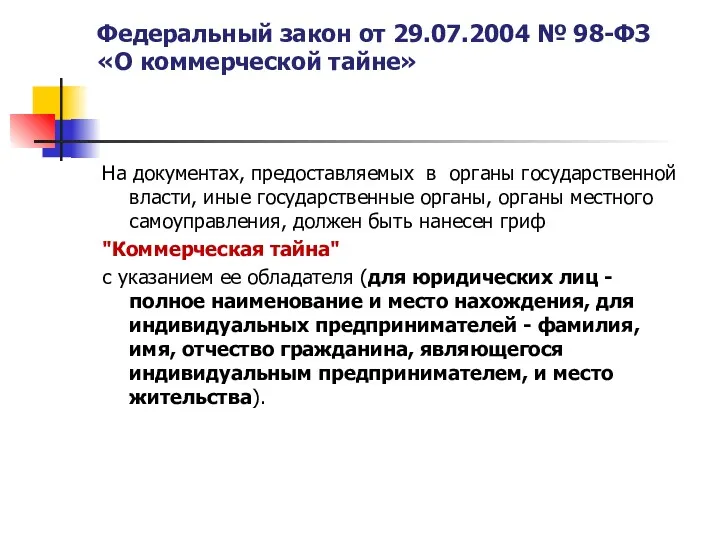 Федеральный закон от 29.07.2004 № 98-ФЗ «О коммерческой тайне»

На документах, предоставляемых в органы государственной власти, иные государственные органы, органы местного самоуправления, должен быть нанесен гриф

"Коммерческая тайна"

с указанием ее обладателя (для юридических лиц - полное наименование и место нахождения, для индивидуальных предпринимателей - фамилия, имя, отчество гражданина, являющегося индивидуальным предпринимателем, и место жительства).